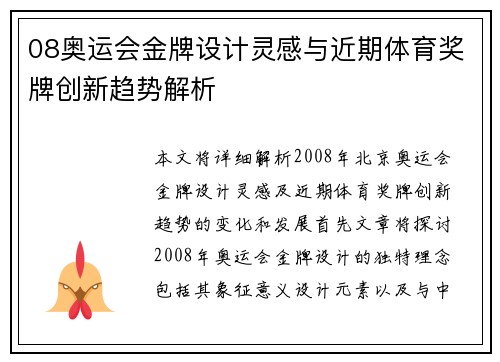 08奥运会金牌设计灵感与近期体育奖牌创新趋势解析

本文将详细解析2008年北京奥运会金牌设计灵感及近期体育奖牌创新趋势的变化和发展首先文章将探讨2008年奥运会金牌设计的独特理念包括其象征意义设计元素以及与中